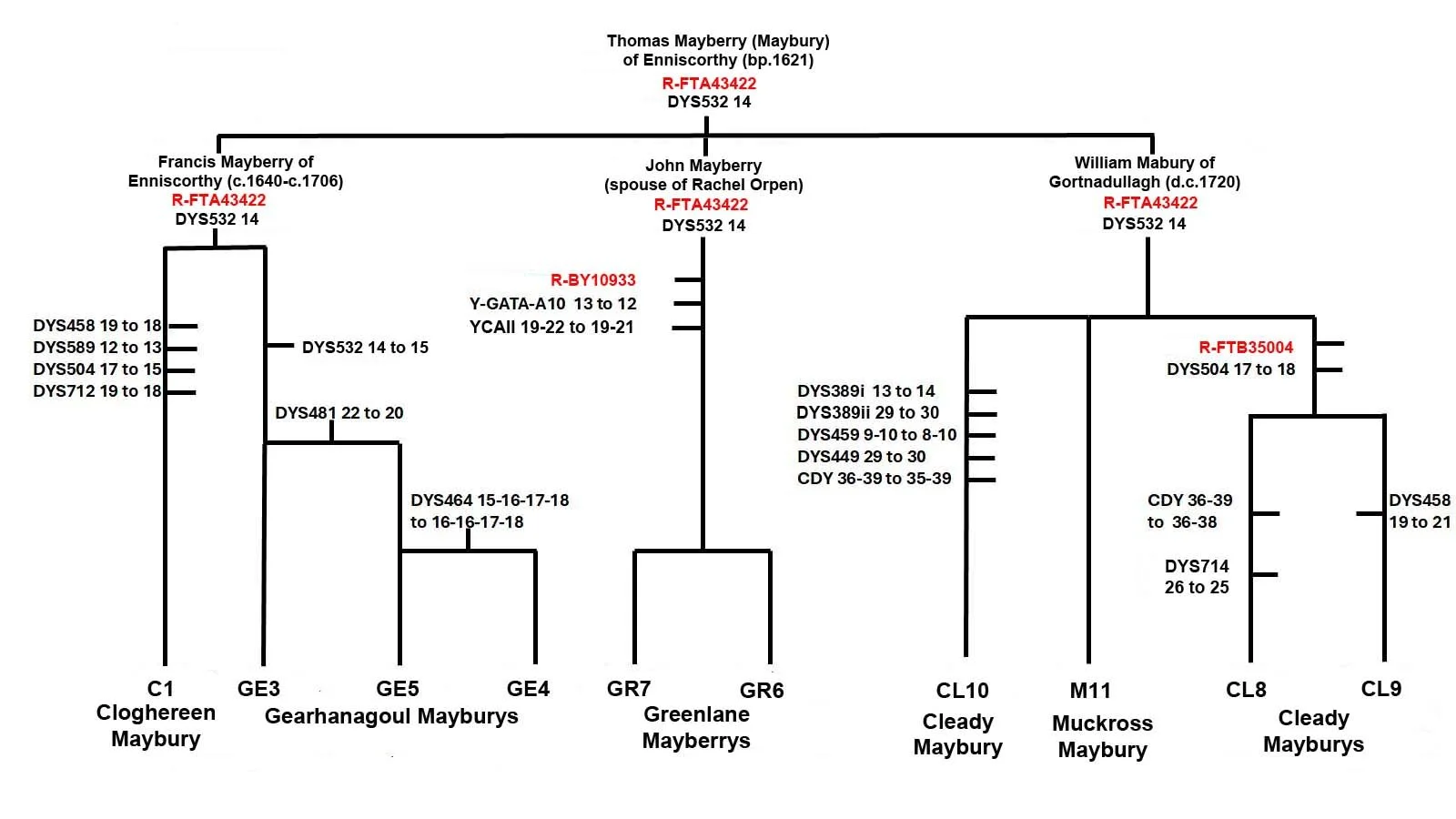 Thomas Mayberry (Maybury)
of Enniscorthy (bp.1621)
R-FTA43422
DYS532 14

Francis Mayberry of
Enniscorthy (c.1640-c.1706)
R-FTA43422
DYS532 14

John Mayberry
(spouse of Rachel Orpen)
R-FTA43422
DYS532 14

William Mabury of
Gortnadullagh (d.c.1720)
R-FTA43422
DYS532 14

DYS458 19 to 18
DYS589 12 to 13
DYS504 17 to 15
DYS712 19 to 18

DYS532 14 to 15

DYS481 22 to 20

DYS464 15-16-17-18
to 16-16-17-18

R-BY10933
Y-GATA-A10 13 to 12
YCAII 19-22 to 19-21

DYS389i 13 to 14
DYS389ii 29 to 30
DYS459 9-10 to 8-10
DYS449 29 to 30
CDY 36-39 to 35-39

R-FTB35004
DYS504 17 to 18

CDY 36-39
to 36-38

DYS714
26 to 25

DYS458
19 to 21

C1
Cloghereen
Maybury

GE3 GE5 GE4
Gearhanagoul Mayburys

GR7 GR6
Greenlane
Mayberrys

CL10
Cleady
Maybury

M11
Muckross
Maybury

CL8 CL9
Cleady
Mayburys